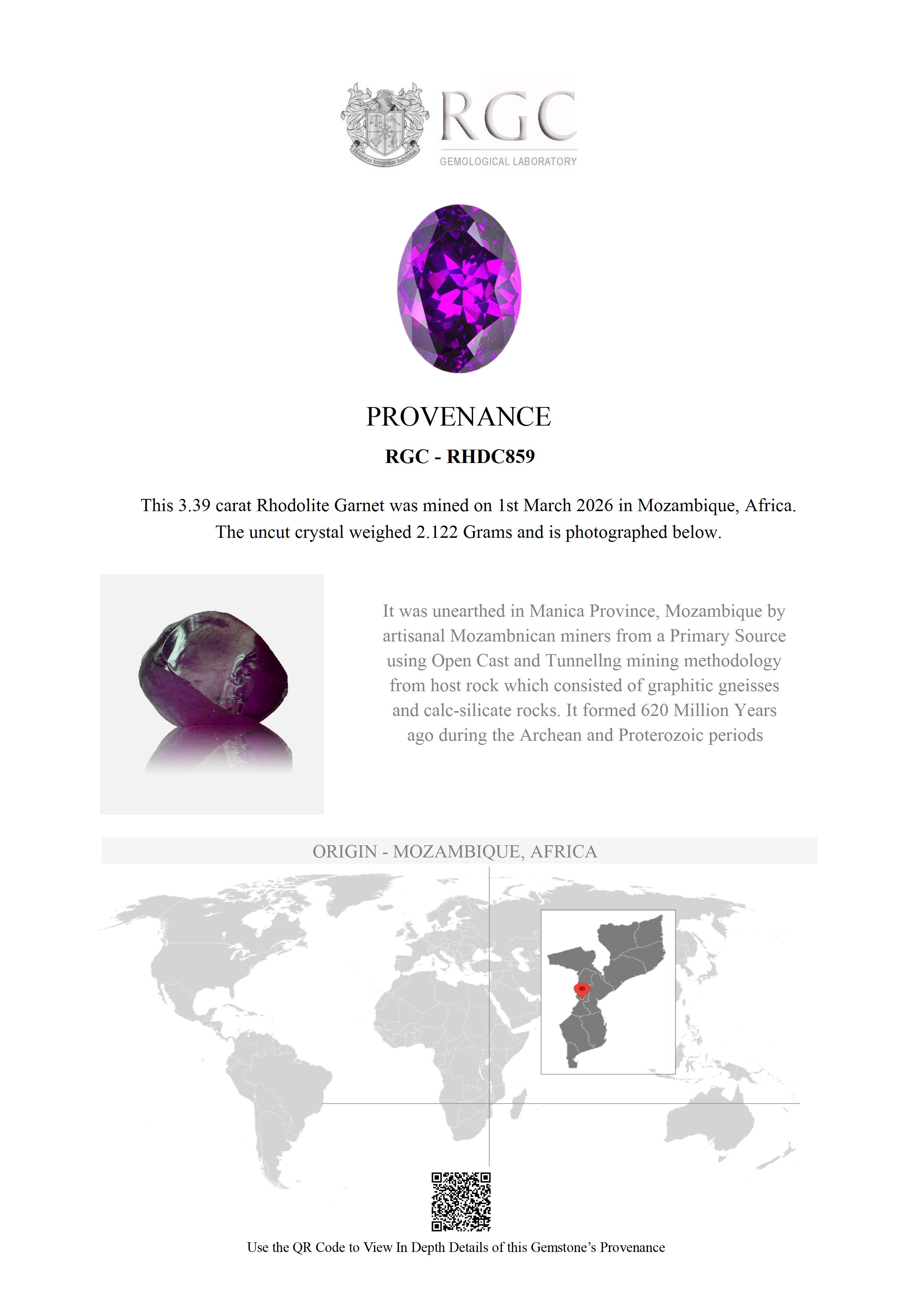 Honestas Integritas Subtilitas

RGC
GEMOLOGICAL LABORATORY

PROVENANCE

RGC - RHDC859

This 3.39 carat Rhodolite Garnet was mined on 1st March 2026 in Mozambique, Africa. The uncut crystal weighed 2.122 Grams and is photographed below.

It was unearthed in Manica Province, Mozambique by artisanal Mozambnican miners from a Primary Source using Open Cast and Tunnellng mining methodology from host rock which consisted of graphitic gneisses and calc-silicate rocks. It formed 620 Million Years ago during the Archean and Proterozoic periods

ORIGIN - MOZAMBIQUE, AFRICA

Use the QR Code to View In Depth Details of this Gemstone's Provenance